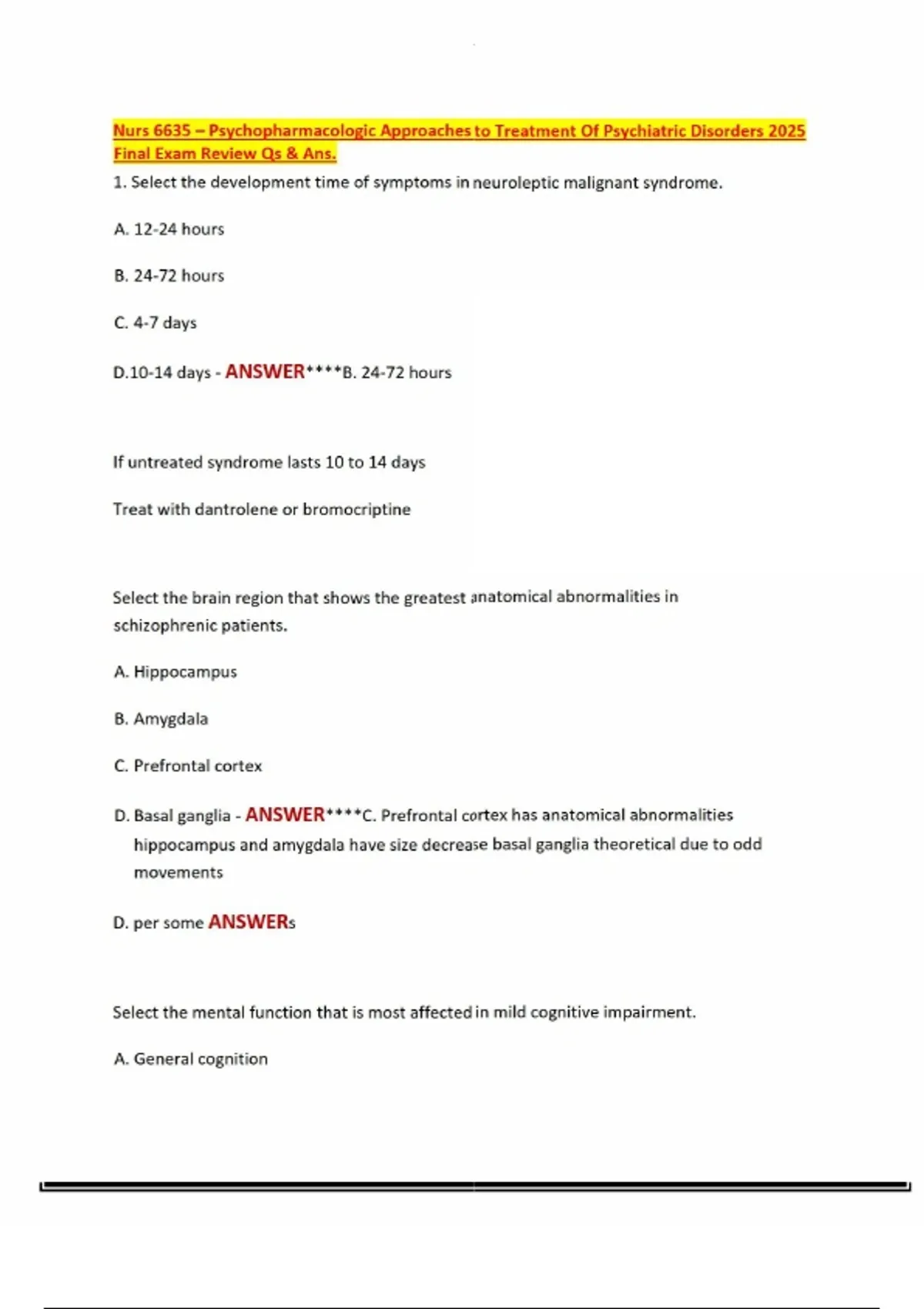 Nurs 6635 – Psychopharmacologic Approaches to Treatment Of Psychiatric Disorders 2025 Final Exam Review Qs & Ans.

1. Select the development time of symptoms in neuroleptic malignant syndrome.

A. 12-24 hours

B. 24-72 hours

C. 4-7 days

D.10-14 days - ANSWER****B. 24-72 hours

If untreated syndrome lasts 10 to 14 days

Treat with dantrolene or bromocriptine

Select the brain region that shows the greatest anatomical abnormalities in schizophrenic patients.

A. Hippocampus

B. Amygdala

C. Prefrontal cortex

D. Basal ganglia - ANSWER****C. Prefrontal cortex has anatomical abnormalities hippocampus and amygdala have size decrease basal ganglia theoretical due to odd movements

D. per some ANSWERs

Select the mental function that is most affected in mild cognitive impairment.

A. General cognition